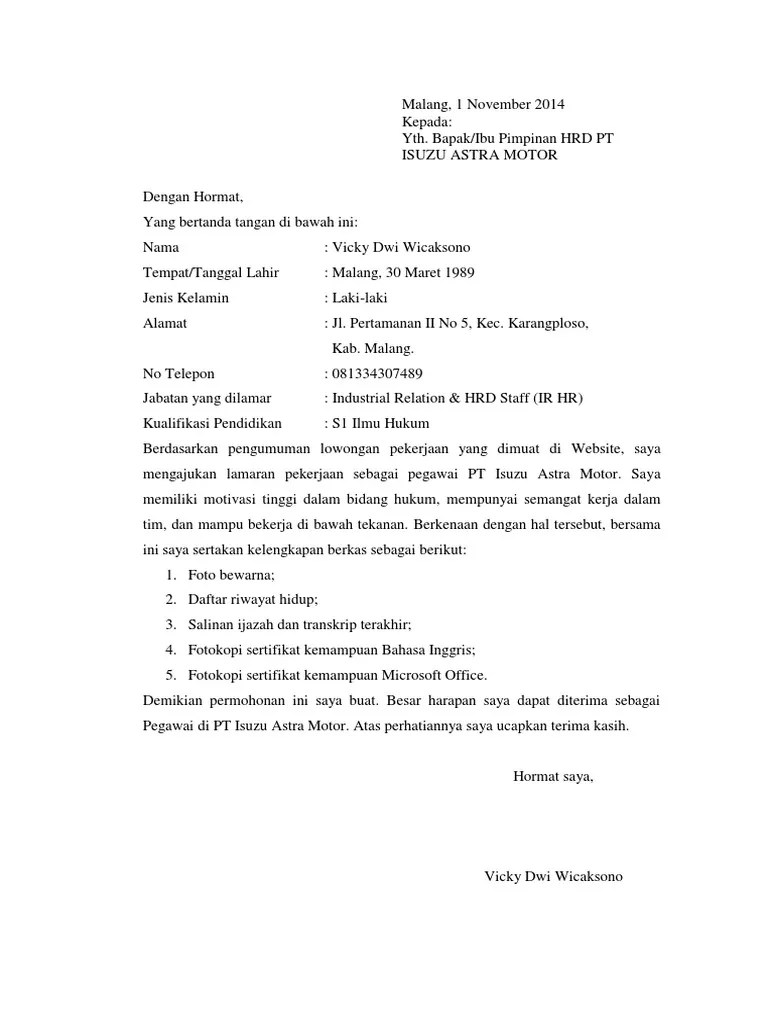 Malang, 1 November 2014
Kepada:
Yth. Bapak/Ibu Pimpinan HRD PT
ISUZU ASTRA MOTOR

Dengan Hormat,
Yang bertanda tangan di bawah ini:

Nama : Vicky Dwi Wicaksono
Tempat/Tanggal Lahir : Malang, 30 Maret 1989
Jenis Kelamin : Laki-laki
Alamat : Jl. Pertamanan II No 5, Kec. Karangploso, Kab. Malang.
No Telepon : 081334307489
Jabatan yang dilamar : Industrial Relation & HRD Staff (IR HR)
Kualifikasi Pendidikan : S1 Ilmu Hukum

Berdasarkan pengumuman lowongan pekerjaan yang dimuat di Website, saya mengajukan lamaran pekerjaan sebagai pegawai PT Isuzu Astra Motor. Saya memiliki motivasi tinggi dalam bidang hukum, mempunyai semangat kerja dalam tim, dan mampu bekerja di bawah tekanan. Berkenaan dengan hal tersebut, bersama ini saya sertakan kelengkapan berkas sebagai berikut:

1. Foto bewarna;
2. Daftar riwayat hidup;
3. Salinan ijazah dan transkrip terakhir;
4. Fotokopi sertifikat kemampuan Bahasa Inggris;
5. Fotokopi sertifikat kemampuan Microsoft Office.

Demikian permohonan ini saya buat. Besar harapan saya dapat diterima sebagai Pegawai di PT Isuzu Astra Motor. Atas perhatiannya saya ucapkan terima kasih.

Hormat saya,

Vicky Dwi Wicaksono